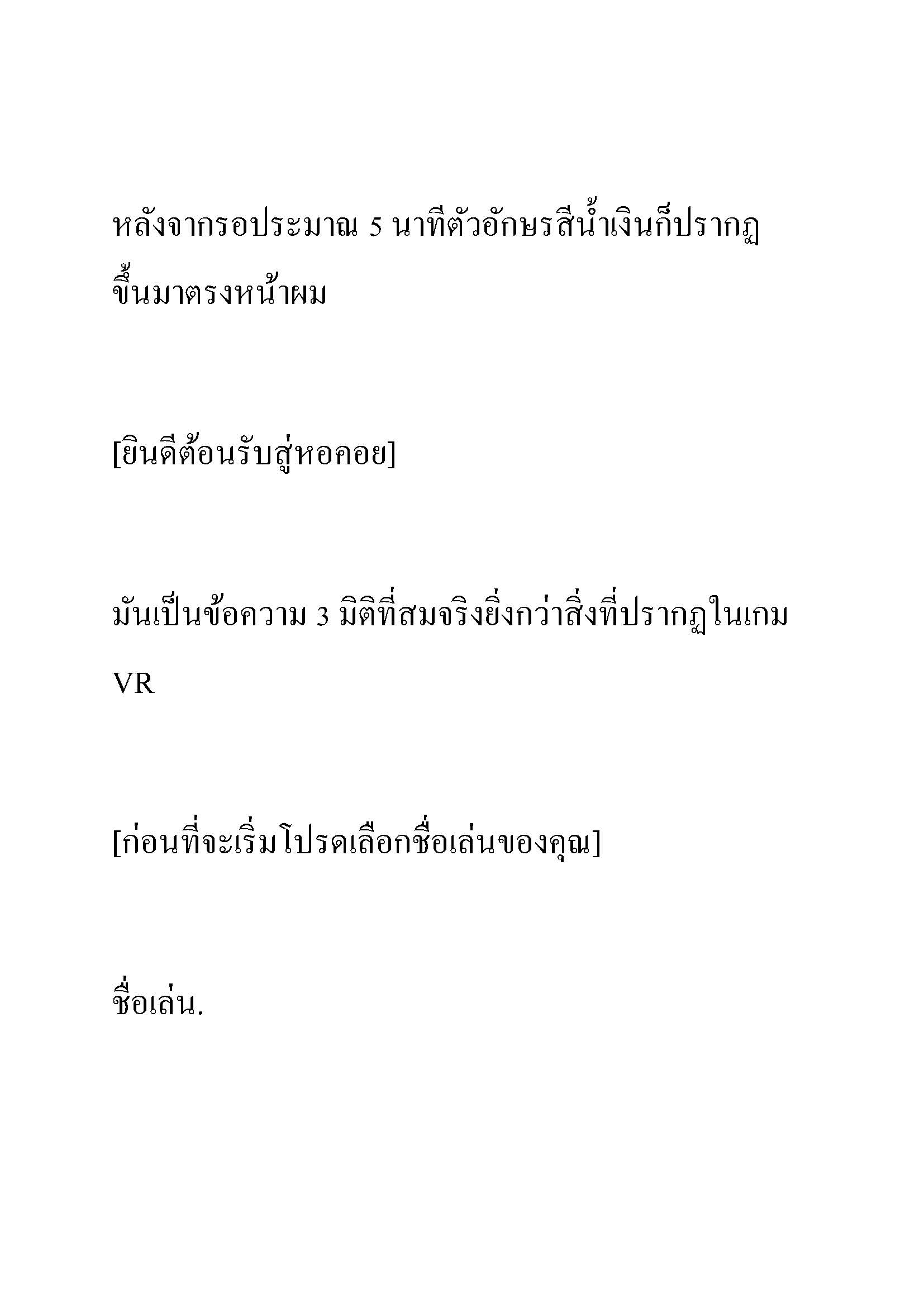 หลังจากรอประมาณ 5 นาทีตัวอักษรสีน้ำเงินก็ปรากฏขึ้นมาตรงหน้าผม

[ยินดีต้อนรับสู่หอคอย]

มันเป็นข้อความ 3 มิติที่สมจริงยิ่งกว่าสิ่งที่ปรากฏในเกม VR

[ก่อนที่จะเริ่มโปรดเลือกชื่อเล่นของคุณ]

ชื่อเล่น.